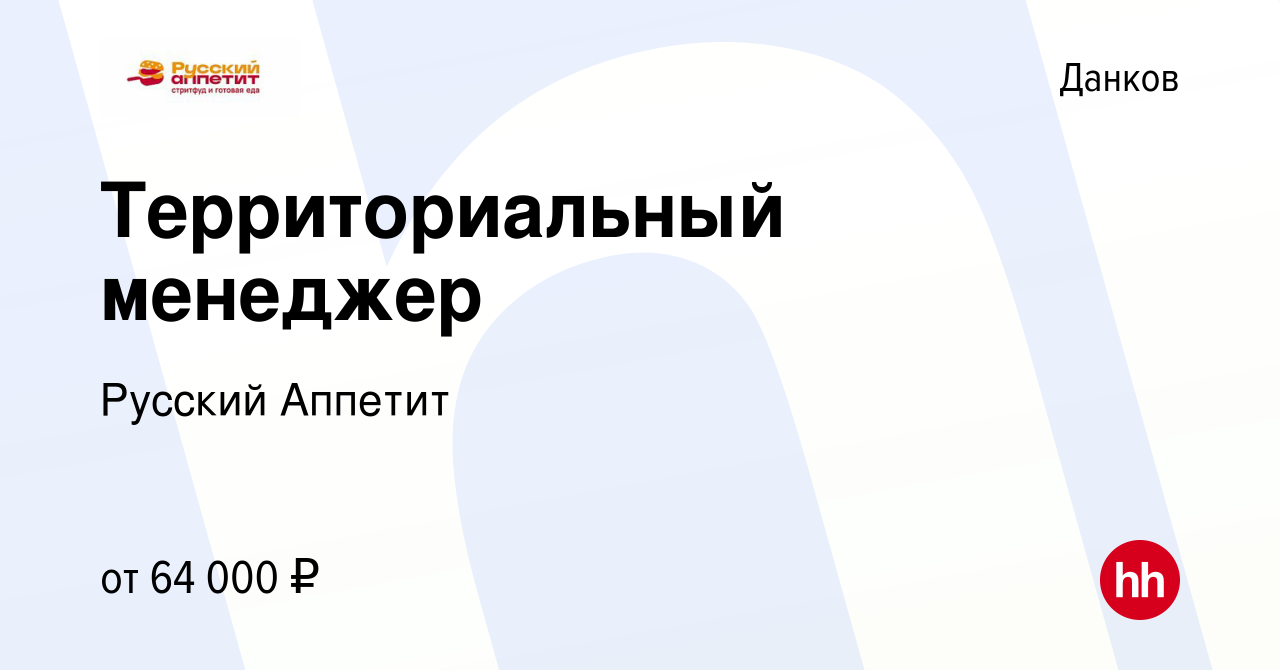 Русский аппетит
стритфуд и готовая еда

Данков

Территориальный менеджер

Русский Аппетит

от 64 000 ₽

hh